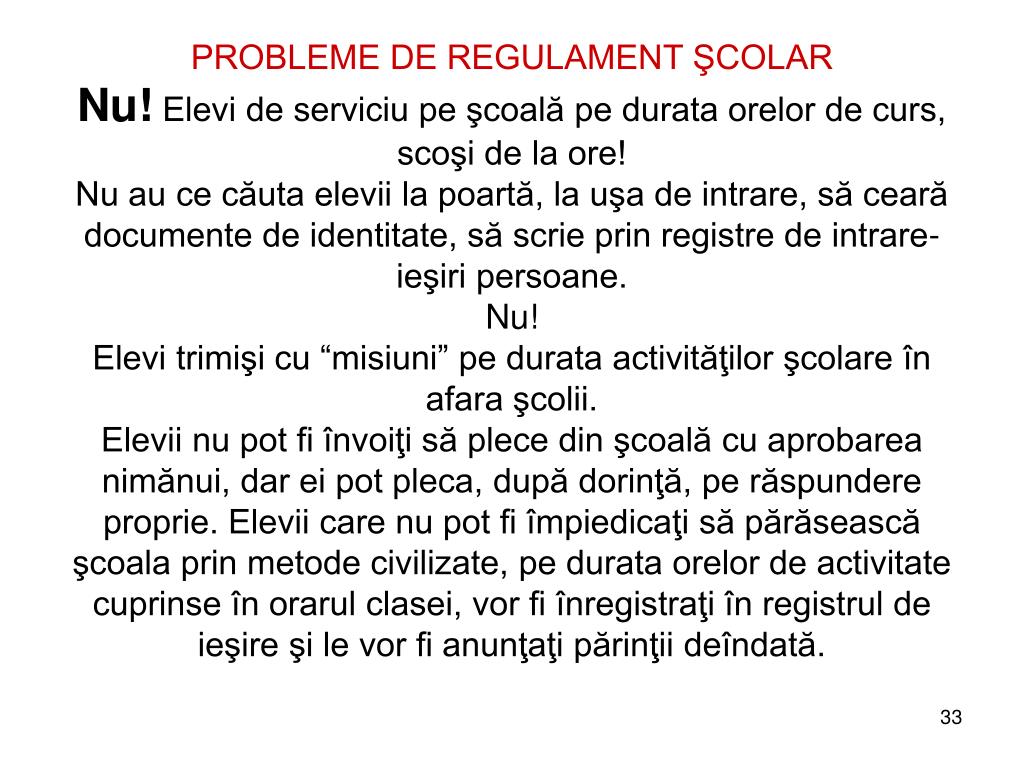 PROBLEME DE REGULAMENT ŞCOLAR

Nu! Elevi de serviciu pe şcoală pe durata orelor de curs, scoşi de la ore!

Nu au ce căuta elevii la poartă, la uşa de intrare, să ceară documente de identitate, să scrie prin registre de intrare-ieşiri persoane.

Nu!

Elevi trimişi cu “misiuni” pe durata activităţilor şcolare în afara şcolii.

Elevii nu pot fi învoiţi să plece din şcoală cu aprobarea nimănui, dar ei pot pleca, după dorinţă, pe răspundere proprie. Elevii care nu pot fi împiedicaţi să părăsească şcoala prin metode civilizate, pe durata orelor de activitate cuprinse în orarul clasei, vor fi înregistraţi în registrul de ieşire şi le vor fi anunţaţi părinţii deîndată.

33